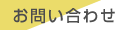 お問い合わせ